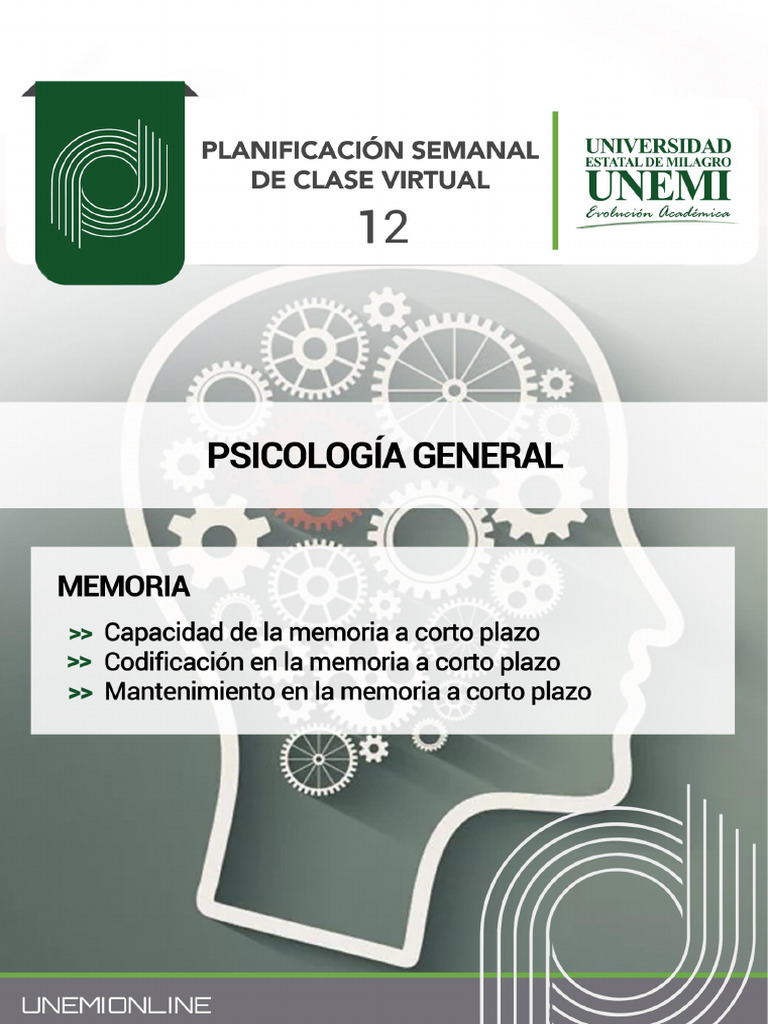 PLANIFICACIÓN SEMANAL DE CLASE VIRTUAL

12

UNIVERSIDAD ESTATAL DE MILAGRO
UNEMI
Evolución Académica

PSICOLOGÍA GENERAL

MEMORIA

>> Capacidad de la memoria a corto plazo
>> Codificación en la memoria a corto plazo
>> Mantenimiento en la memoria a corto plazo

UNEMIONLINE